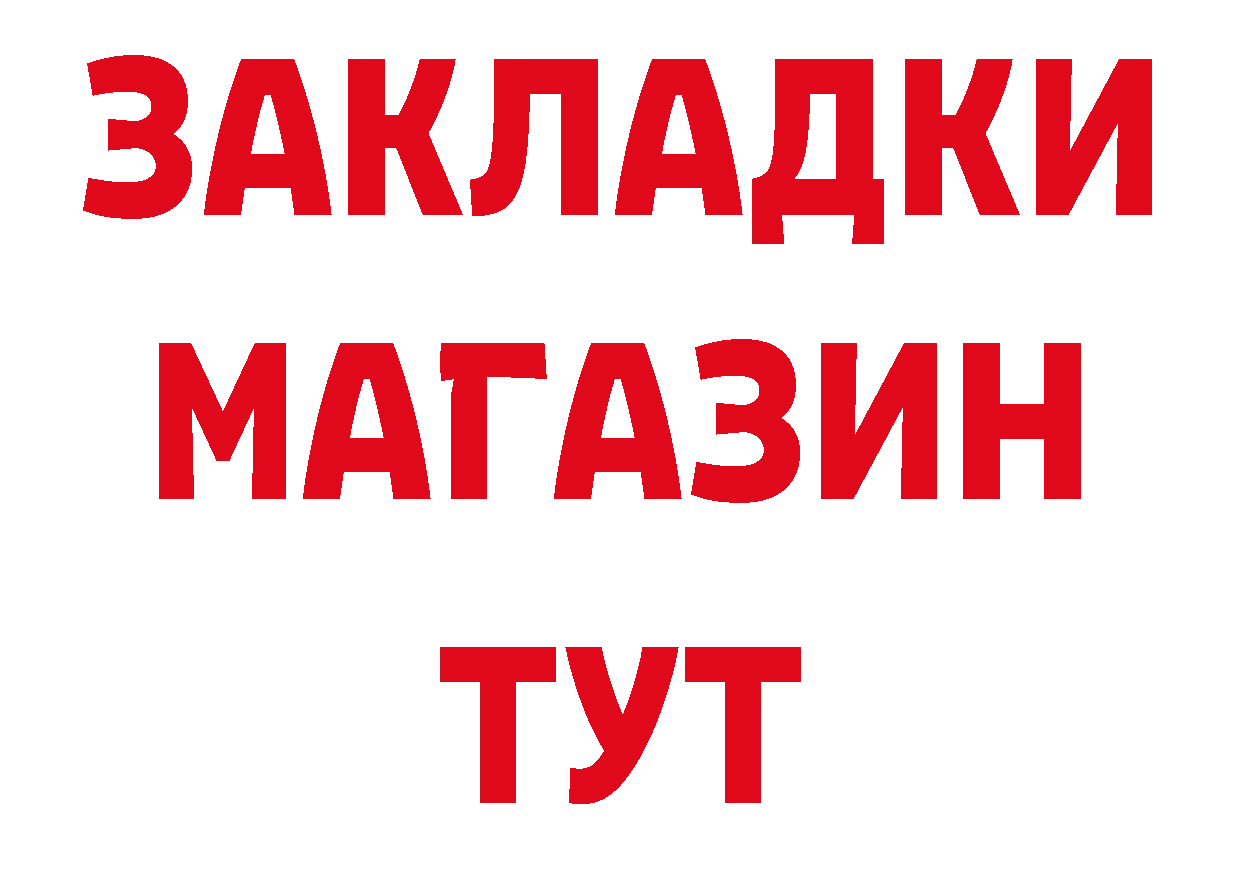 ЗАКЛАДКИ
МАГАЗИН
ТУТ